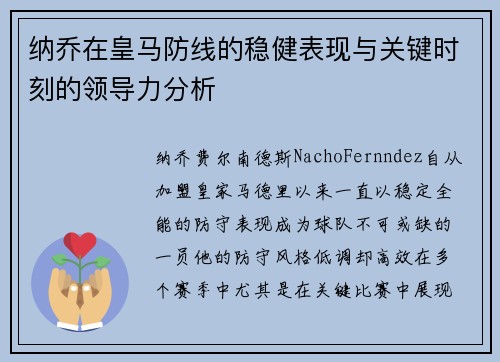 纳乔在皇马防线的稳健表现与关键时刻的领导力分析

纳乔费尔南德斯NachoFernndez自从加盟皇家马德里以来一直以稳定全能的防守表现成为球队不可或缺的一员他的防守风格低调却高效在多个赛季中尤其是在关键比赛中展现